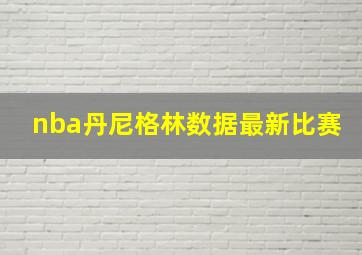 nba丹尼格林数据最新比赛